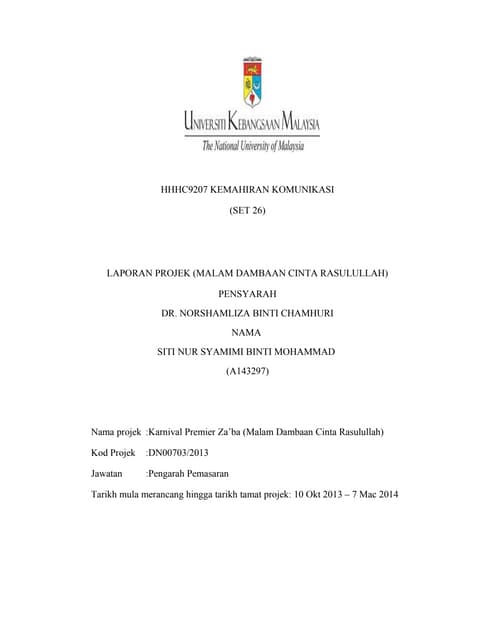 UNIVERSITI KEBANGSAAN MALAYSIA
The National University of Malaysia

HHHC9207 KEMAHIRAN KOMUNIKASI
(SET 26)

LAPORAN PROJEK (MALAM DAMBAAN CINTA RASULULLAH)
PENSYARAH
DR. NORSHAMLIZA BINTI CHAMHURI
NAMA
SITI NUR SYAMIMI BINTI MOHAMMAD
(A143297)

Nama projek :Karnival Premier Za'ba (Malam Dambaan Cinta Rasulullah)

Kod Projek :DN00703/2013

Jawatan :Pengarah Pemasaran

Tarikh mula merancang hingga tarikh tamat projek: 10 Okt 2013 – 7 Mac 2014